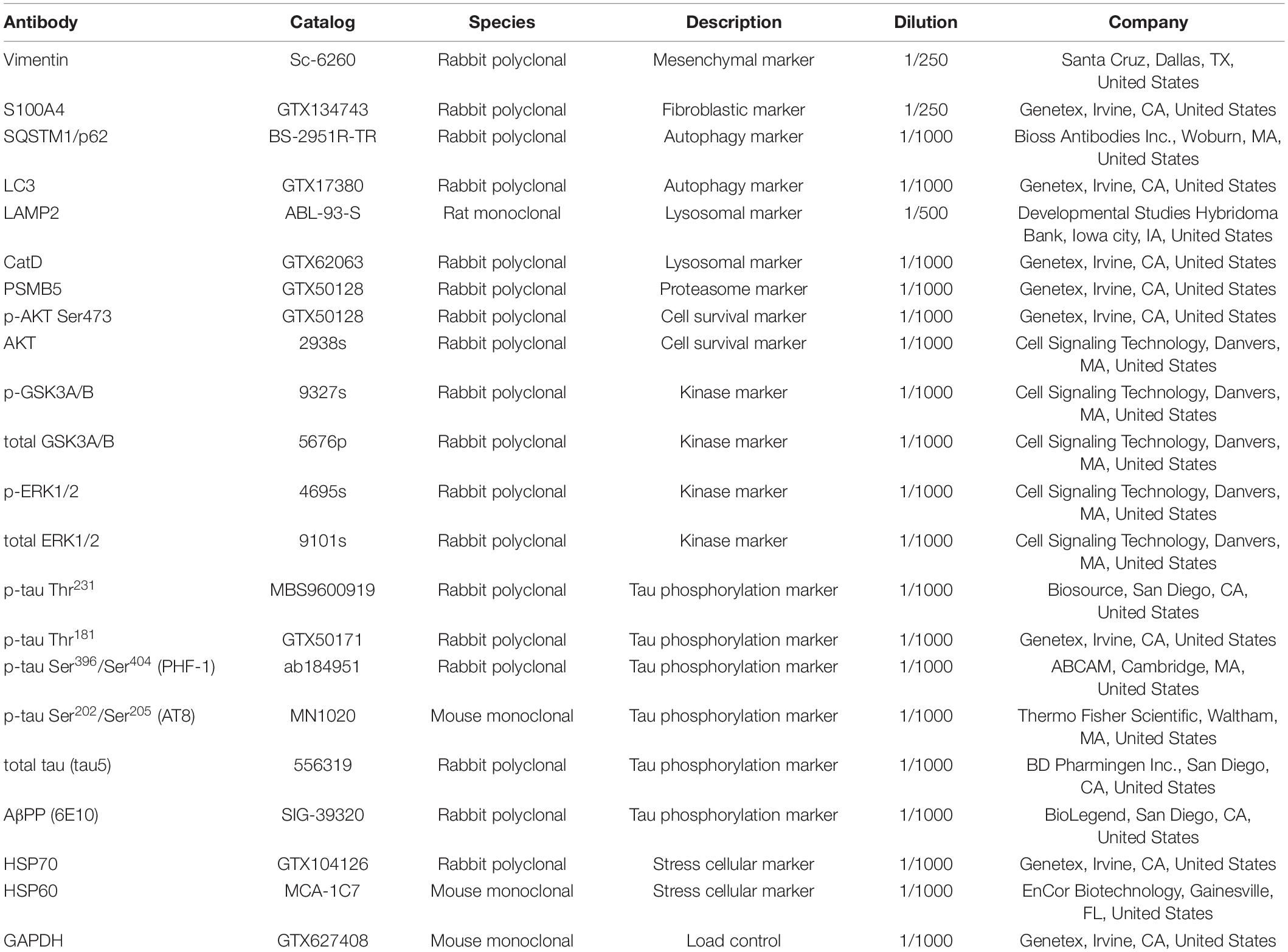 | Antibody | Catalog | Species | Description | Dilution | Company |
|---|---|---|---|---|---|
| Vimentin | Sc-6260 | Rabbit polyclonal | Mesenchymal marker | 1/250 | Santa Cruz, Dallas, TX, United States |
| S100A4 | GTX134743 | Rabbit polyclonal | Fibroblastic marker | 1/250 | Genetex, Irvine, CA, United States |
| SQSTM1/p62 | BS-2951R-TR | Rabbit polyclonal | Autophagy marker | 1/1000 | Bioss Antibodies Inc., Woburn, MA, United States |
| LC3 | GTX17380 | Rabbit polyclonal | Autophagy marker | 1/1000 | Genetex, Irvine, CA, United States |
| LAMP2 | ABL-93-S | Rat monoclonal | Lysosomal marker | 1/500 | Developmental Studies Hybridoma Bank, Iowa city, IA, United States |
| CatD | GTX62063 | Rabbit polyclonal | Lysosomal marker | 1/1000 | Genetex, Irvine, CA, United States |
| PSMB5 | GTX50128 | Rabbit polyclonal | Proteasome marker | 1/1000 | Genetex, Irvine, CA, United States |
| p-AKT Ser473 | GTX50128 | Rabbit polyclonal | Cell survival marker | 1/1000 | Genetex, Irvine, CA, United States |
| AKT | 2938s | Rabbit polyclonal | Cell survival marker | 1/1000 | Cell Signaling Technology, Danvers, MA, United States |
| p-GSK3A/B | 9327s | Rabbit polyclonal | Kinase marker | 1/1000 | Cell Signaling Technology, Danvers, MA, United States |
| total GSK3A/B | 5676p | Rabbit polyclonal | Kinase marker | 1/1000 | Cell Signaling Technology, Danvers, MA, United States |
| p-ERK1/2 | 4695s | Rabbit polyclonal | Kinase marker | 1/1000 | Cell Signaling Technology, Danvers, MA, United States |
| total ERK1/2 | 9101s | Rabbit polyclonal | Kinase marker | 1/1000 | Cell Signaling Technology, Danvers, MA, United States |
| p-tau Thr$^{231}$ | MBS9600919 | Rabbit polyclonal | Tau phosphorylation marker | 1/1000 | Biosource, San Diego, CA, United States |
| p-tau Thr$^{181}$ | GTX50171 | Rabbit polyclonal | Tau phosphorylation marker | 1/1000 | Genetex, Irvine, CA, United States |
| p-tau Ser$^{396}$/Ser$^{404}$ (PHF-1) | ab184951 | Rabbit polyclonal | Tau phosphorylation marker | 1/1000 | ABCAM, Cambridge, MA, United States |
| p-tau Ser$^{202}$/Ser$^{205}$ (AT8) | MN1020 | Mouse monoclonal | Tau phosphorylation marker | 1/1000 | Thermo Fisher Scientific, Waltham, MA, United States |
| total tau (tau5) | 556319 | Rabbit polyclonal | Tau phosphorylation marker | 1/1000 | BD Pharmingen Inc., San Diego, CA, United States |
| AβPP (6E10) | SIG-39320 | Rabbit polyclonal | Tau phosphorylation marker | 1/1000 | BioLegend, San Diego, CA, United States |
| HSP70 | GTX104126 | Rabbit polyclonal | Stress cellular marker | 1/1000 | Genetex, Irvine, CA, United States |
| HSP60 | MCA-1C7 | Mouse monoclonal | Stress cellular marker | 1/1000 | EnCor Biotechnology, Gainesville, FL, United States |
| GAPDH | GTX627408 | Mouse monoclonal | Load control | 1/1000 | Genetex, Irvine, CA, United States |